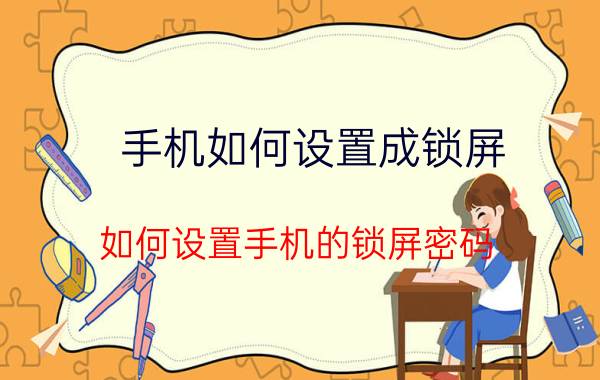 手机如何设置成锁屏

如何设置手机的锁屏密码